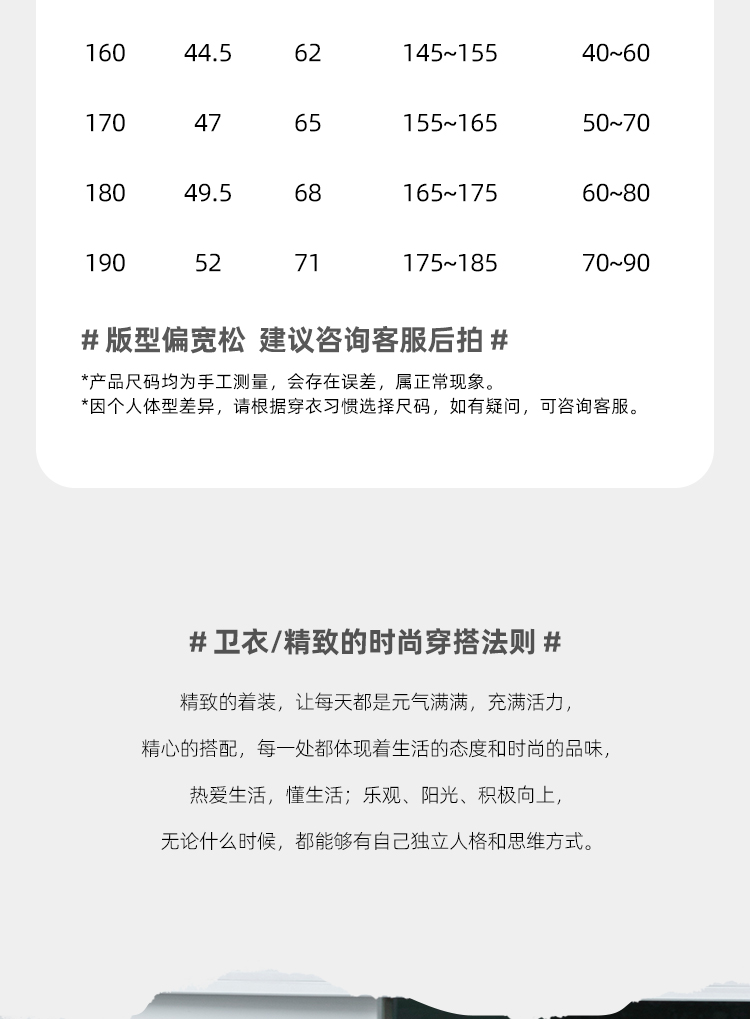 | 160 | 44.5 | 62 | 145~155 | 40~60 |
|---|---|---|---|---|
| 170 | 47 | 65 | 155~165 | 50~70 |
| 180 | 49.5 | 68 | 165~175 | 60~80 |
| 190 | 52 | 71 | 175~185 | 70~90 |

# 版型偏宽松 建议咨询客服后拍 #

*产品尺码均为手工测量，会存在误差，属正常现象。
*因个人体型差异，请根据穿衣习惯选择尺码，如有疑问，可咨询客服。

# 卫衣/精致的时尚穿搭法则 #

精致的着装，让每天都是元气满满，充满活力，

精心的搭配，每一处都体现着生活的态度和时尚的品味，

热爱生活，懂生活；乐观、阳光、积极向上，

无论什么时候，都能够有自己独立人格和思维方式。